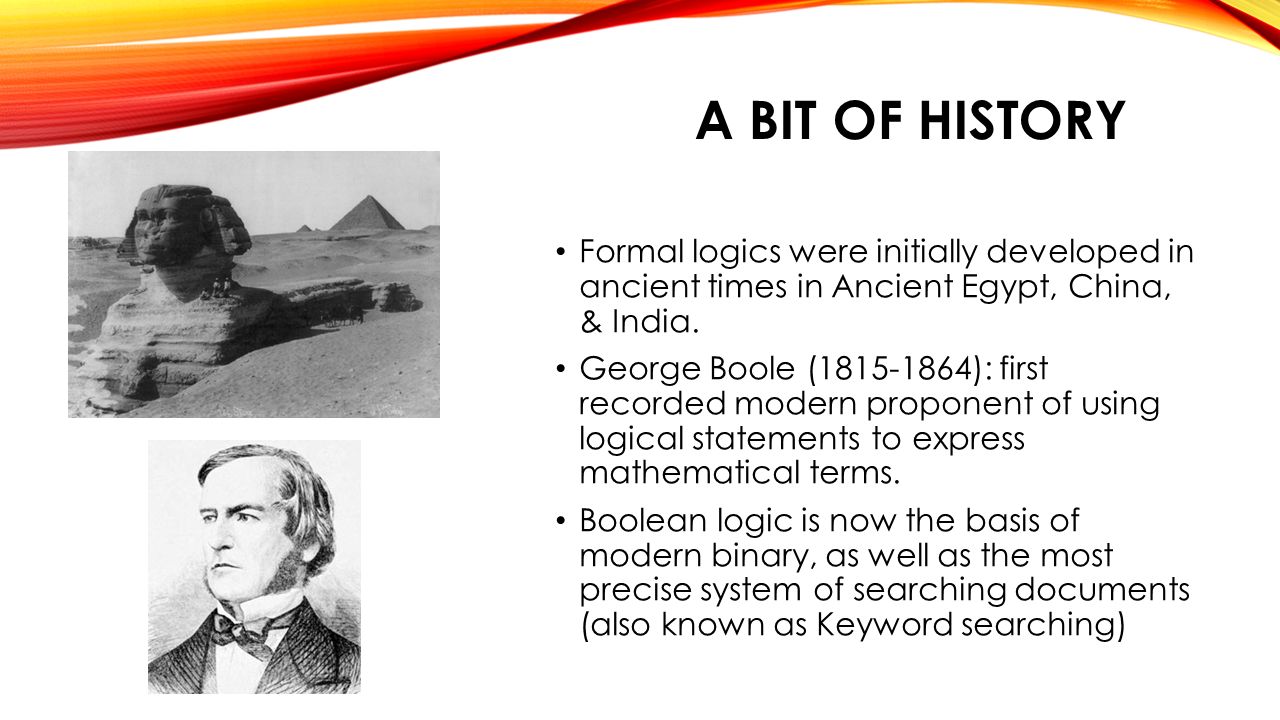 A BIT OF HISTORY

• Formal logics were initially developed in ancient times in Ancient Egypt, China, & India.

• George Boole (1815-1864): first recorded modern proponent of using logical statements to express mathematical terms.

• Boolean logic is now the basis of modern binary, as well as the most precise system of searching documents (also known as Keyword searching)